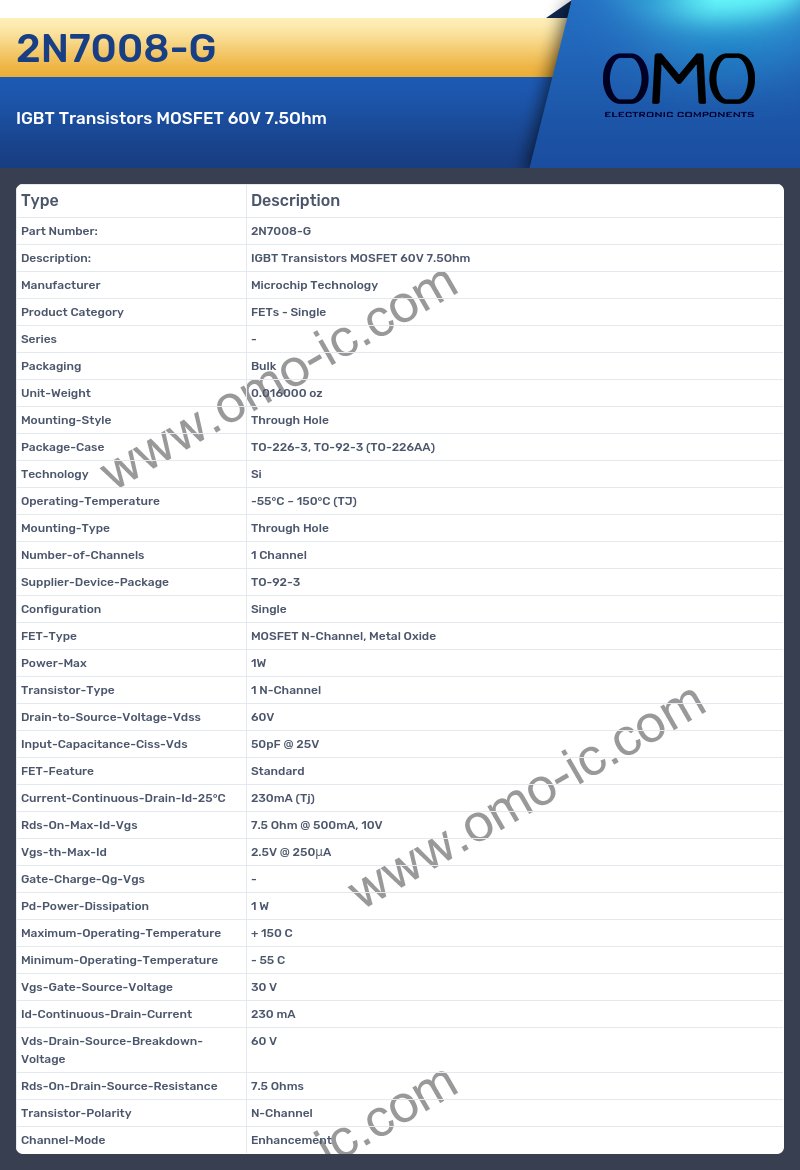 2N7008-G

IGBT Transistors MOSFET 60V 7.5Ohm

OMO
ELECTRONIC COMPONENTS

| Type | Description |
|---|---|
| Part Number: | 2N7008-G |
| Description: | IGBT Transistors MOSFET 60V 7.5Ohm |
| Manufacturer | Microchip Technology |
| Product Category | FETs - Single |
| Series | - |
| Packaging | Bulk |
| Unit-Weight | 0.016000 oz |
| Mounting-Style | Through Hole |
| Package-Case | TO-226-3, TO-92-3 (TO-226AA) |
| Technology | Si |
| Operating-Temperature | -55°C ~ 150°C (TJ) |
| Mounting-Type | Through Hole |
| Number-of-Channels | 1 Channel |
| Supplier-Device-Package | TO-92-3 |
| Configuration | Single |
| FET-Type | MOSFET N-Channel, Metal Oxide |
| Power-Max | 1W |
| Transistor-Type | 1 N-Channel |
| Drain-to-Source-Voltage-Vdss | 60V |
| Input-Capacitance-Ciss-Vds | 50pF @ 25V |
| FET-Feature | Standard |
| Current-Continuous-Drain-Id-25°C | 230mA (Tj) |
| Rds-On-Max-Id-Vgs | 7.5 Ohm @ 500mA, 10V |
| Vgs-th-Max-Id | 2.5V @ 250µA |
| Gate-Charge-Qg-Vgs | - |
| Pd-Power-Dissipation | 1 W |
| Maximum-Operating-Temperature | + 150 C |
| Minimum-Operating-Temperature | - 55 C |
| Vgs-Gate-Source-Voltage | 30 V |
| Id-Continuous-Drain-Current | 230 mA |
| Vds-Drain-Source-Breakdown-Voltage | 60 V |
| Rds-On-Drain-Source-Resistance | 7.5 Ohms |
| Transistor-Polarity | N-Channel |
| Channel-Mode | Enhancement |

www.omo-ic.com
www.omo-ic.com
ic.com